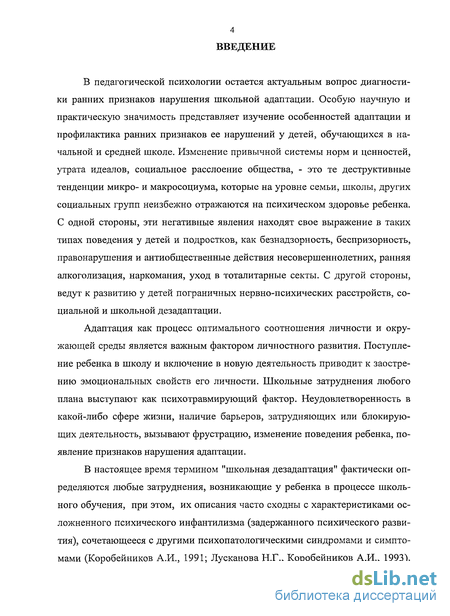 4

ВВЕДЕНИЕ

В педагогической психологии остается актуальным вопрос диагностики ранних признаков нарушения школьной адаптации. Особую научную и практическую значимость представляет изучение особенностей адаптации и профилактика ранних признаков ее нарушений у детей, обучающихся в начальной и средней школе. Изменение привычной системы норм и ценностей, утрата идеалов, социальное расслоение общества, - это те деструктивные тенденции микро- и макросоциума, которые на уровне семьи, школы, других социальных групп неизбежно отражаются на психическом здоровье ребенка. С одной стороны, эти негативные явления находят свое выражение в таких типах поведения у детей и подростков, как безнадзорность, беспризорность, правонарушения и антиобщественные действия несовершеннолетних, ранняя алкоголизация, наркомания, уход в тоталитарные секты. С другой стороны, ведут к развитию у детей пограничных нервно-психических расстройств, социальной и школьной дезадаптации.

Адаптация как процесс оптимального соотношения личности и окружающей среды является важным фактором личностного развития. Поступление ребенка в школу и включение в новую деятельность приводит к заострению эмоциональных свойств его личности. Школьные затруднения любого плана выступают как психотравмирующий фактор. Неудовлетворенность в какой-либо сфере жизни, наличие барьеров, затрудняющих или блокирующих деятельность, вызывают фрустрацию, изменение поведения ребенка, появление признаков нарушения адаптации.

В настоящее время термином "школьная дезадаптация" фактически определяются любые затруднения, возникающие у ребенка в процессе школьного обучения, при этом, их описания часто сходны с характеристиками осложненного психического инфантилизма (задержанного психического развития), сочетающееся с другими психопатологическими синдромами и симптомами (Коробейников А.И., 1991; Лусканова Н.Г.. Коробейников А.И.. 1993).

dsLib.net
библиотека диссертаций